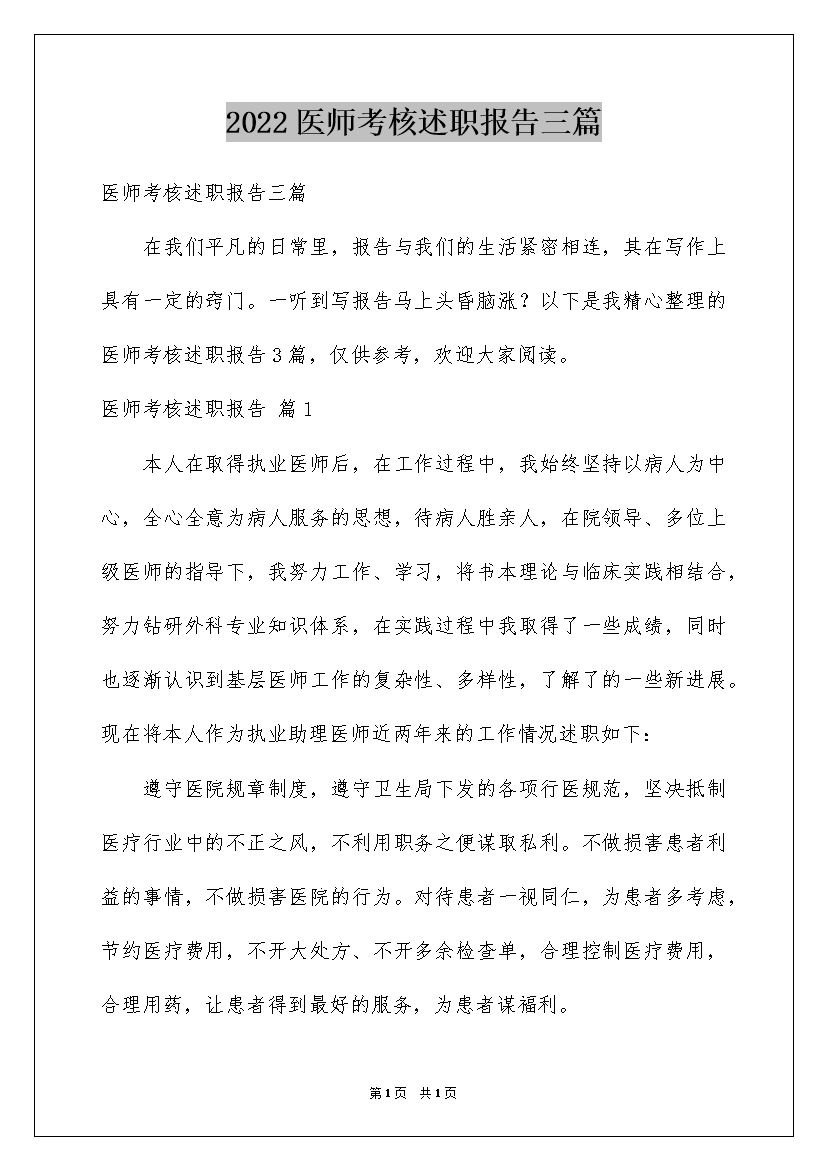 2022医师考核述职报告三篇

医师考核述职报告三篇

在我们平凡的日常里，报告与我们的生活紧密相连，其在写作上具有一定的窍门。一听到写报告马上头昏脑涨？以下是我精心整理的医师考核述职报告3篇，仅供参考，欢迎大家阅读。

医师考核述职报告 篇1

本人在取得执业医师后，在工作过程中，我始终坚持以病人为中心，全心全意为病人服务的思想，待病人胜亲人，在院领导、多位上级医师的指导下，我努力工作、学习，将书本理论与临床实践相结合，努力钻研外科专业知识体系，在实践过程中我取得了一些成绩，同时也逐渐认识到基层医师工作的复杂性、多样性，了解了的一些新进展。现在将本人作为执业助理医师近两年来的工作情况述职如下：

遵守医院规章制度，遵守卫生局下发的各项行医规范，坚决抵制医疗行业中的不正之风，不利用职务之便谋取私利。不做损害患者利益的事情，不做损害医院的行为。对待患者一视同仁，为患者多考虑，节约医疗费用，不开大处方、不开多余检查单，合理控制医疗费用，合理用药，让患者得到最好的服务，为患者谋福利。

第1页 共1页